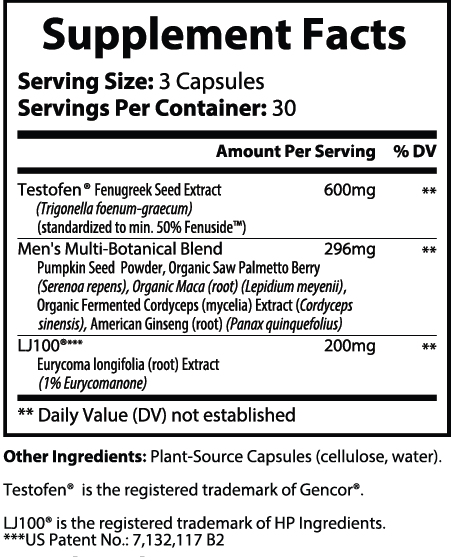 Supplement Facts

Serving Size: 3 Capsules
Servings Per Container: 30

| | Amount Per Serving | % DV |
|---|---|---|
| Testofen® Fenugreek Seed Extract (Trigonella foenum-graecum) (standardized to min. 50% Fenuside™) | 600mg | ** |
| Men's Multi-Botanical Blend Pumpkin Seed Powder, Organic Saw Palmetto Berry (Serenoa repens), Organic Maca (root) (Lepidium meyenii), Organic Fermented Cordyceps (mycelia) Extract (Cordyceps sinensis), American Ginseng (root) (Panax quinquefolius) | 296mg | ** |
| LJ100®*** Eurycoma longifolia (root) Extract (1% Eurycomanone) | 200mg | ** |

** Daily Value (DV) not established

Other Ingredients: Plant-Source Capsules (cellulose, water).

Testofen® is the registered trademark of Gencor®.

LJ100® is the registered trademark of HP Ingredients.
***US Patent No.: 7,132,117 B2